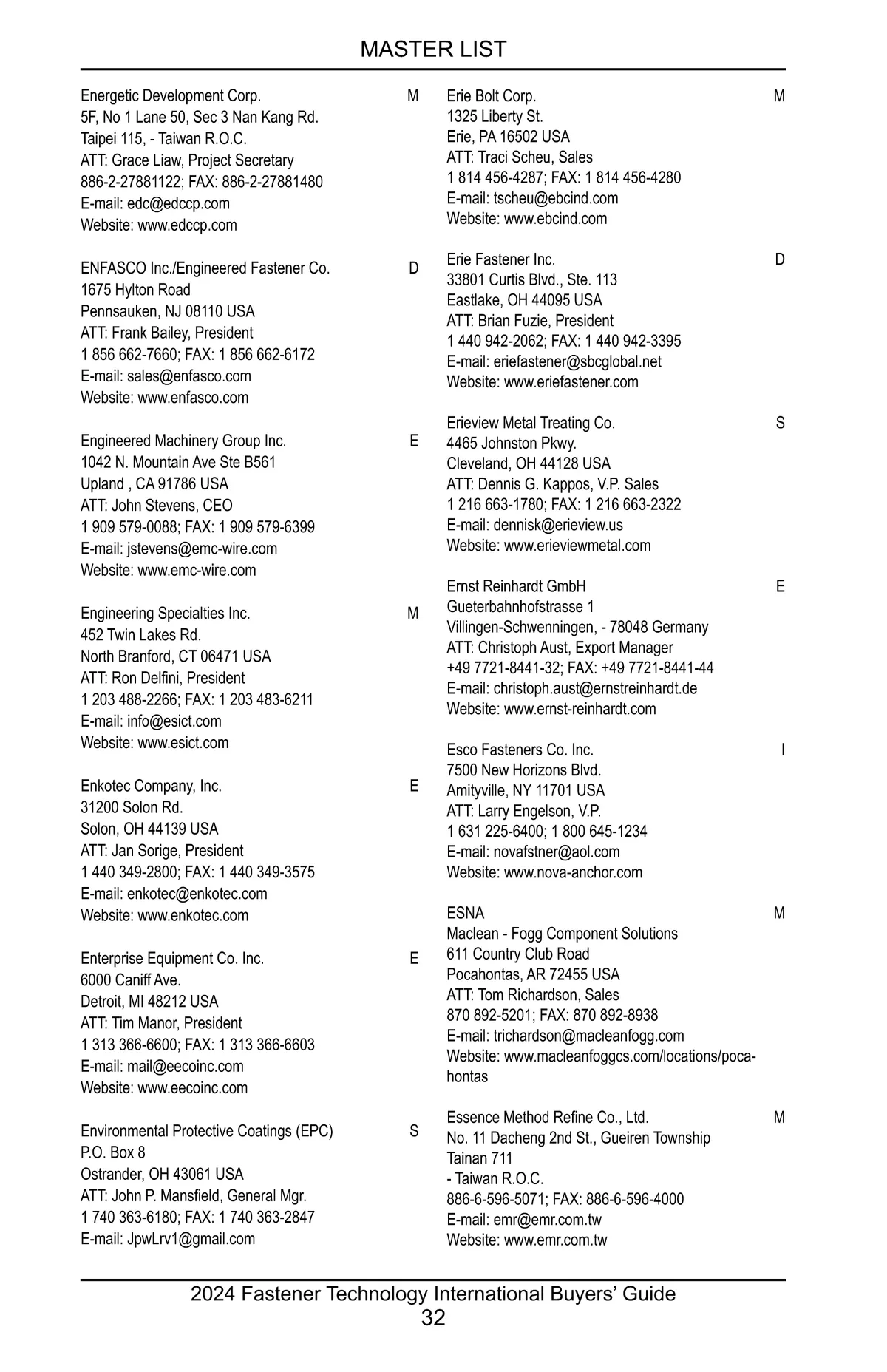 MASTER LIST

Energetic Development Corp. M
5F, No 1 Lane 50, Sec 3 Nan Kang Rd.
Taipei 115, - Taiwan R.O.C.
ATT: Grace Liaw, Project Secretary
886-2-27881122; FAX: 886-2-27881480
E-mail: edc@edccp.com
Website: www.edccp.com

ENFASCO Inc./Engineered Fastener Co. D
1675 Hylton Road
Pennsauken, NJ 08110 USA
ATT: Frank Bailey, President
1 856 662-7660; FAX: 1 856 662-6172
E-mail: sales@enfasco.com
Website: www.enfasco.com

Engineered Machinery Group Inc. E
1042 N. Mountain Ave Ste B561
Upland , CA 91786 USA
ATT: John Stevens, CEO
1 909 579-0088; FAX: 1 909 579-6399
E-mail: jstevens@emc-wire.com
Website: www.emc-wire.com

Engineering Specialties Inc. M
452 Twin Lakes Rd.
North Branford, CT 06471 USA
ATT: Ron Delfini, President
1 203 488-2266; FAX: 1 203 483-6211
E-mail: info@esict.com
Website: www.esict.com

Enkotec Company, Inc. E
31200 Solon Rd.
Solon, OH 44139 USA
ATT: Jan Sorige, President
1 440 349-2800; FAX: 1 440 349-3575
E-mail: enkotec@enkotec.com
Website: www.enkotec.com

Enterprise Equipment Co. Inc. E
6000 Caniff Ave.
Detroit, MI 48212 USA
ATT: Tim Manor, President
1 313 366-6600; FAX: 1 313 366-6603
E-mail: mail@eecoinc.com
Website: www.eecoinc.com

Environmental Protective Coatings (EPC) S
P.O. Box 8
Ostrander, OH 43061 USA
ATT: John P. Mansfield, General Mgr.
1 740 363-6180; FAX: 1 740 363-2847
E-mail: JpwLrv1@gmail.com

Erie Bolt Corp. M
1325 Liberty St.
Erie, PA 16502 USA
ATT: Traci Scheu, Sales
1 814 456-4287; FAX: 1 814 456-4280
E-mail: tscheu@ebcind.com
Website: www.ebcind.com

Erie Fastener Inc. D
33801 Curtis Blvd., Ste. 113
Eastlake, OH 44095 USA
ATT: Brian Fuzie, President
1 440 942-2062; FAX: 1 440 942-3395
E-mail: eriefastener@sbcglobal.net
Website: www.eriefastener.com

Erieview Metal Treating Co. S
4465 Johnston Pkwy.
Cleveland, OH 44128 USA
ATT: Dennis G. Kappos, V.P. Sales
1 216 663-1780; FAX: 1 216 663-2322
E-mail: dennisk@erieview.us
Website: www.erieviewmetal.com

Ernst Reinhardt GmbH E
Gueterbahnhofstrasse 1
Villingen-Schwenningen, - 78048 Germany
ATT: Christoph Aust, Export Manager
+49 7721-8441-32; FAX: +49 7721-8441-44
E-mail: christoph.aust@ernstreinhardt.de
Website: www.ernst-reinhardt.com

Esco Fasteners Co. Inc. I
7500 New Horizons Blvd.
Amityville, NY 11701 USA
ATT: Larry Engelson, V.P.
1 631 225-6400; 1 800 645-1234
E-mail: novafstner@aol.com
Website: www.nova-anchor.com

ESNA M
Maclean - Fogg Component Solutions
611 Country Club Road
Pocahontas, AR 72455 USA
ATT: Tom Richardson, Sales
870 892-5201; FAX: 870 892-8938
E-mail: trichardson@macleanfogg.com
Website: www.macleanfoggcs.com/locations/pocahontas

Essence Method Refine Co., Ltd. M
No. 11 Dacheng 2nd St., Gueiren Township
Tainan 711
- Taiwan R.O.C.
886-6-596-5071; FAX: 886-6-596-4000
E-mail: emr@emr.com.tw
Website: www.emr.com.tw

2024 Fastener Technology International Buyers' Guide
32